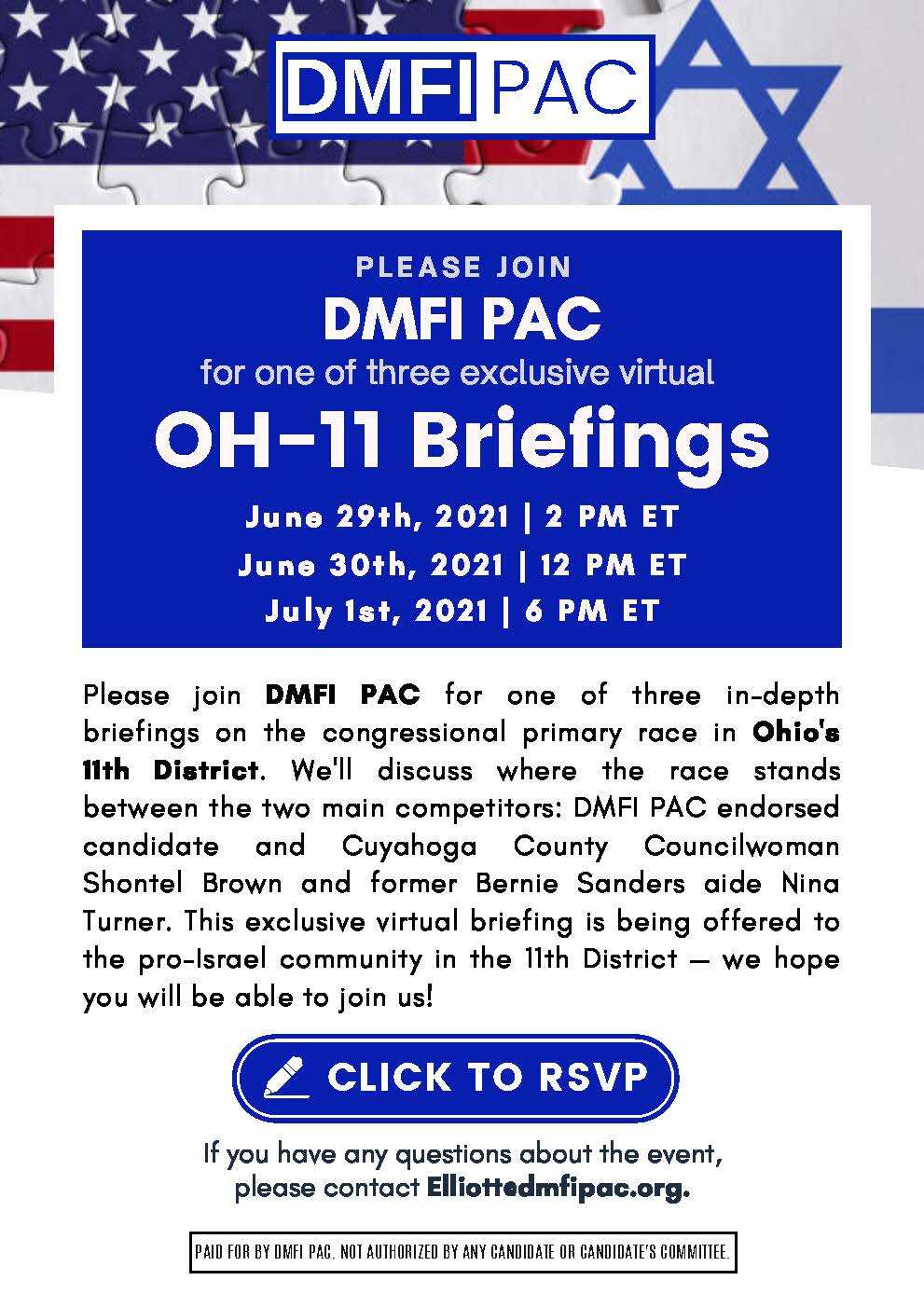 DMFI PAC

PLEASE JOIN
DMFI PAC
for one of three exclusive virtual
OH-11 Briefings
June 29th, 2021 | 2 PM ET
June 30th, 2021 | 12 PM ET
July 1st, 2021 | 6 PM ET

Please join DMFI PAC for one of three in-depth briefings on the congressional primary race in Ohio's 11th District. We'll discuss where the race stands between the two main competitors: DMFI PAC endorsed candidate and Cuyahoga County Councilwoman Shontel Brown and former Bernie Sanders aide Nina Turner. This exclusive virtual briefing is being offered to the pro-Israel community in the 11th District — we hope you will be able to join us!

CLICK TO RSVP

If you have any questions about the event,
please contact Elliottedmfipac.org.

PAID FOR BY DMFI PAC. NOT AUTHORIZED BY ANY CANDIDATE OR CANDIDATE'S COMMITTEE.